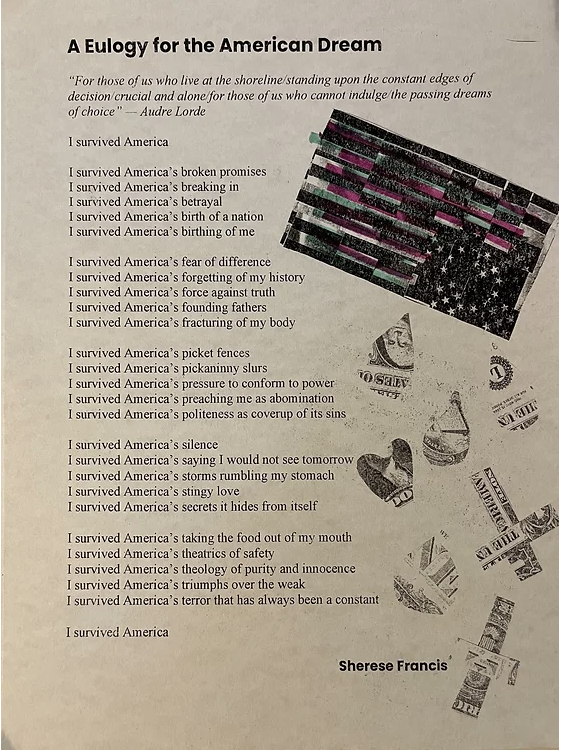 A Eulogy for the American Dream

"For those of us who live at the shoreline/standing upon the constant edges of decision/crucial and alone/for those of us who cannot indulge/the passing dreams of choice" — Audre Lorde

I survived America

I survived America's broken promises
I survived America's breaking in
I survived America's betrayal
I survived America's birth of a nation
I survived America's birthing of me

I survived America's fear of difference
I survived America's forgetting of my history
I survived America's force against truth
I survived America's founding fathers
I survived America's fracturing of my body

I survived America's picket fences
I survived America's pickaninny slurs
I survived America's pressure to conform to power
I survived America's preaching me as abomination
I survived America's politeness as coverup of its sins

I survived America's silence
I survived America's saying I would not see tomorrow
I survived America's storms rumbling my stomach
I survived America's stingy love
I survived America's secrets it hides from itself

I survived America's taking the food out of my mouth
I survived America's theatrics of safety
I survived America's theology of purity and innocence
I survived America's triumphs over the weak
I survived America's terror that has always been a constant

I survived America

Sherese Francis